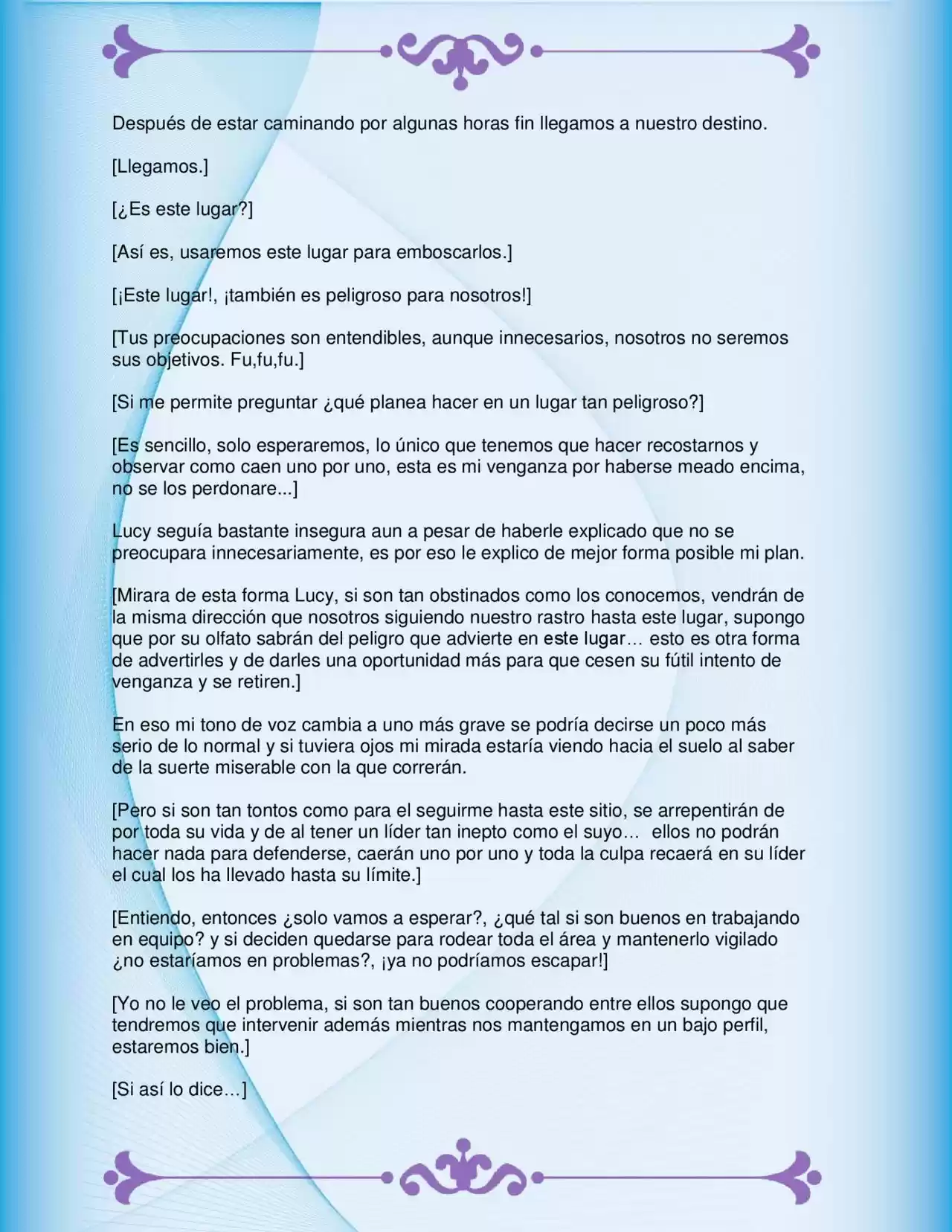 Después de estar caminando por algunas horas fin llegamos a nuestro destino.

[Llegamos.]

[¿Es este lugar?]

[Así es, usaremos este lugar para emboscarlos.]

[¡Este lugar!, ¡también es peligroso para nosotros!]

[Tus preocupaciones son entendibles, aunque innecesarios, nosotros no seremos sus objetivos. Fu,fu,fu.]

[Si me permite preguntar ¿qué planea hacer en un lugar tan peligroso?]

[Es sencillo, solo esperaremos, lo único que tenemos que hacer recostarnos y observar como caen uno por uno, esta es mi venganza por haberse meado encima, no se los perdonare...]

Lucy seguía bastante insegura aun a pesar de haberle explicado que no se preocupara innecesariamente, es por eso le explico de mejor forma posible mi plan.

[Mirara de esta forma Lucy, si son tan obstinados como los conocemos, vendrán de la misma dirección que nosotros siguiendo nuestro rastro hasta este lugar, supongo que por su olfato sabrán del peligro que advierte en este lugar… esto es otra forma de advertirles y de darles una oportunidad más para que cesen su fútil intento de venganza y se retiren.]

En eso mi tono de voz cambia a uno más grave se podría decirse un poco más serio de lo normal y si tuviera ojos mi mirada estaría viendo hacia el suelo al saber de la suerte miserable con la que correrán.

[Pero si son tan tontos como para el seguirme hasta este sitio, se arrepentirán de por toda su vida y de al tener un líder tan inepto como el suyo… ellos no podrán hacer nada para defenderse, caerán uno por uno y toda la culpa recaerá en su líder el cual los ha llevado hasta su límite.]

[Entiendo, entonces ¿solo vamos a esperar?, ¿qué tal si son buenos en trabajando en equipo? y si deciden quedarse para rodear toda el área y mantenerlo vigilado ¿no estaríamos en problemas?, ¡ya no podríamos escapar!]

[Yo no le veo el problema, si son tan buenos cooperando entre ellos supongo que tendremos que intervenir además mientras nos mantengamos en un bajo perfil, estaremos bien.]

[Si así lo dice…]